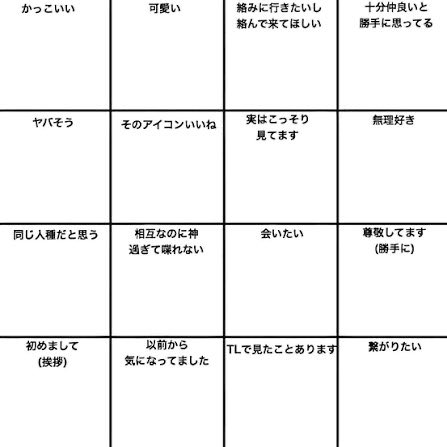 | かっこいい | 可愛い | 絡みに行きたいし 絡んで来てほしい | 十分仲良いと 勝手に思ってる |
|---|---|---|---|
| ヤバそう | そのアイコンいいね | 実はこっそり 見てます | 無理好き |
| 同じ人種だと思う | 相互なのに神 過ぎて喋れない | 会いたい | 尊敬してます (勝手に) |
| 初めまして (挨拶) | 以前から 気になってました | TLで見たことあります | 繋がりたい |